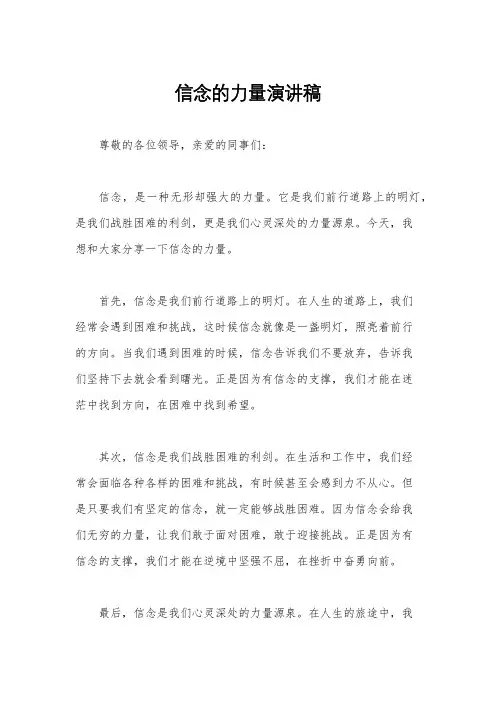 信念的力量演讲稿

尊敬的各位领导，亲爱的同事们：

信念，是一种无形却强大的力量。它是我们前行道路上的明灯，是我们战胜困难的利剑，更是我们心灵深处的力量源泉。今天，我想和大家分享一下信念的力量。

首先，信念是我们前行道路上的明灯。在人生的道路上，我们经常会遇到困难和挑战，这时候信念就像是一盏明灯，照亮着前行的方向。当我们遇到困难的时候，信念告诉我们不要放弃，告诉我们坚持下去就会看到曙光。正是因为有信念的支撑，我们才能在迷茫中找到方向，在困难中找到希望。

其次，信念是我们战胜困难的利剑。在生活和工作中，我们经常会面临各种各样的困难和挑战，有时候甚至会感到力不从心。但是只要我们有坚定的信念，就一定能够战胜困难。因为信念会给我们无穷的力量，让我们敢于面对困难，敢于迎接挑战。正是因为有信念的支撑，我们才能在逆境中坚强不屈，在挫折中奋勇向前。

最后，信念是我们心灵深处的力量源泉。在人生的旅途中，我